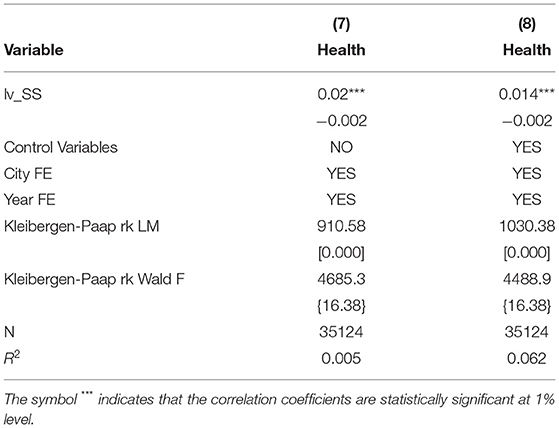 | Variable | (7) Health | (8) Health |
|---|---|---|
| lv_SS | 0.02*** | 0.014*** |
| | −0.002 | −0.002 |
| Control Variables | NO | YES |
| City FE | YES | YES |
| Year FE | YES | YES |
| Kleibergen-Paap rk LM | 910.58 | 1030.38 |
| | [0.000] | [0.000] |
| Kleibergen-Paap rk Wald F | 4685.3 | 4488.9 |
| | {16.38} | {16.38} |
| N | 35124 | 35124 |
| $R^2$ | 0.005 | 0.062 |

The symbol *** indicates that the correlation coefficients are statistically significant at 1% level.